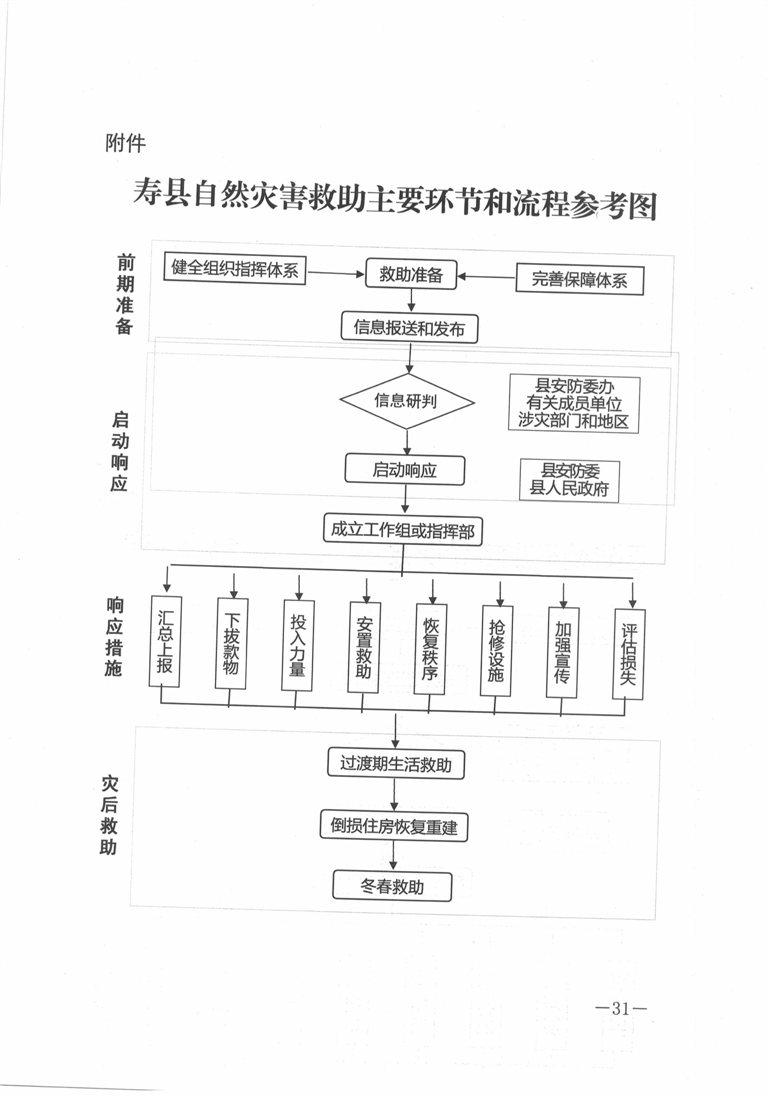 附件

寿县自然灾害救助主要环节和流程参考图

前期准备

健全组织指挥体系

救助准备

完善保障体系

信息报送和发布

启动响应

信息研判

县安防委办
有关成员单位
涉灾部门和地区

启动响应

县安防委
县人民政府

成立工作组或指挥部

响应措施

汇总上报

下拨款物

投入力量

安置救助

恢复秩序

抢修设施

加强宣传

评估损失

灾后救助

过渡期生活救助

倒损住房恢复重建

冬春救助

—31—